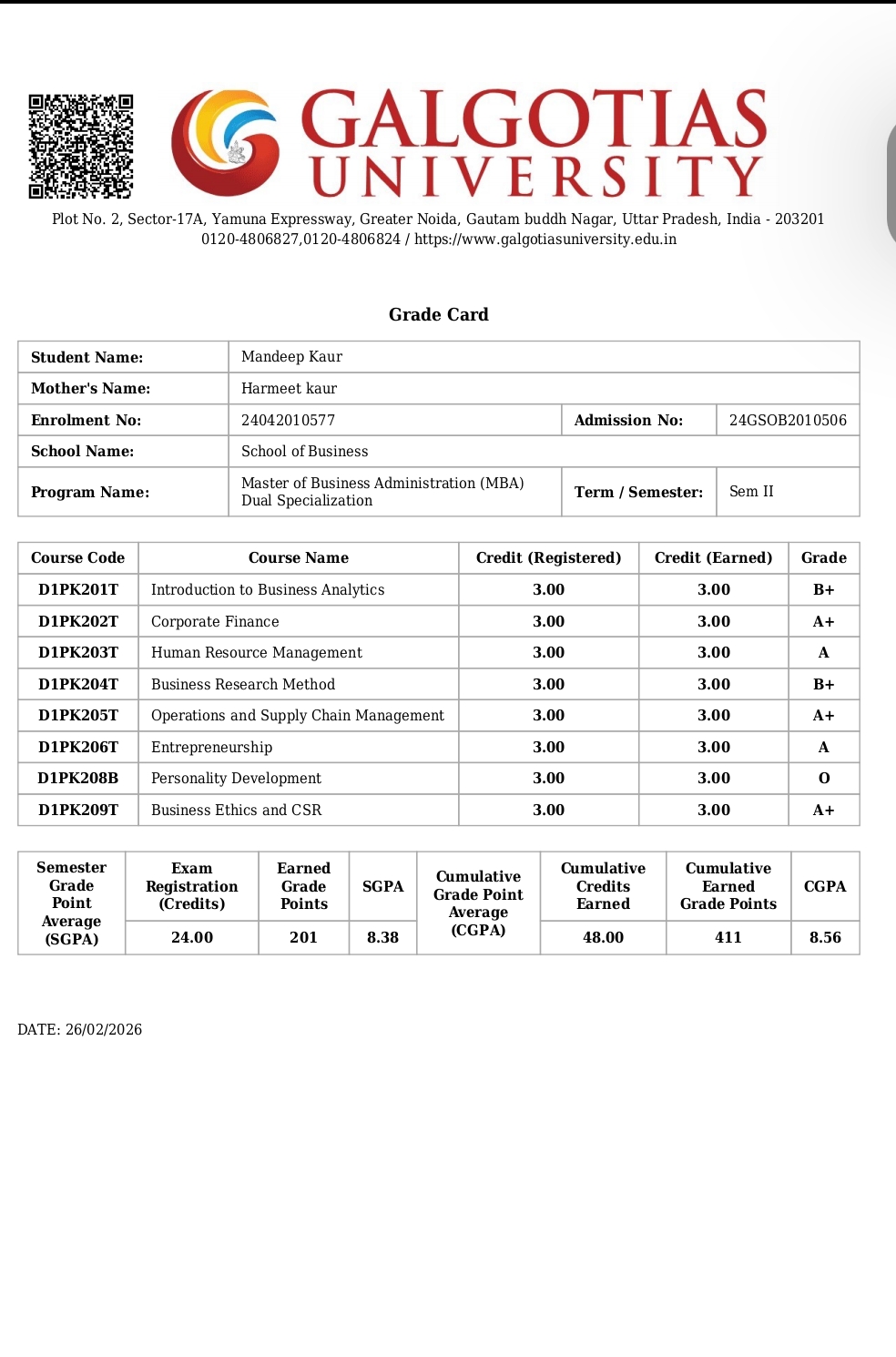 GALGOTIAS UNIVERSITY

Plot No. 2, Sector-17A, Yamuna Expressway, Greater Noida, Gautam buddh Nagar, Uttar Pradesh, India - 203201
0120-4806827,0120-4806824 / https://www.galgotiasuniversity.edu.in

Grade Card

| Student Name: | Mandeep Kaur | | |
|---|---|---|---|
| Mother's Name: | Harmeet kaur | | |
| Enrolment No: | 24042010577 | Admission No: | 24GSOB2010506 |
| School Name: | School of Business | | |
| Program Name: | Master of Business Administration (MBA) Dual Specialization | Term / Semester: | Sem II |

| Course Code | Course Name | Credit (Registered) | Credit (Earned) | Grade |
|---|---|---|---|---|
| D1PK201T | Introduction to Business Analytics | 3.00 | 3.00 | B+ |
| D1PK202T | Corporate Finance | 3.00 | 3.00 | A+ |
| D1PK203T | Human Resource Management | 3.00 | 3.00 | A |
| D1PK204T | Business Research Method | 3.00 | 3.00 | B+ |
| D1PK205T | Operations and Supply Chain Management | 3.00 | 3.00 | A+ |
| D1PK206T | Entrepreneurship | 3.00 | 3.00 | A |
| D1PK208B | Personality Development | 3.00 | 3.00 | O |
| D1PK209T | Business Ethics and CSR | 3.00 | 3.00 | A+ |

| Semester Grade Point Average (SGPA) | Exam Registration (Credits) | Earned Grade Points | SGPA | Cumulative Grade Point Average (CGPA) | Cumulative Credits Earned | Cumulative Earned Grade Points | CGPA |
|---|---|---|---|---|---|---|---|
| | 24.00 | 201 | 8.38 | | 48.00 | 411 | 8.56 |

DATE: 26/02/2026